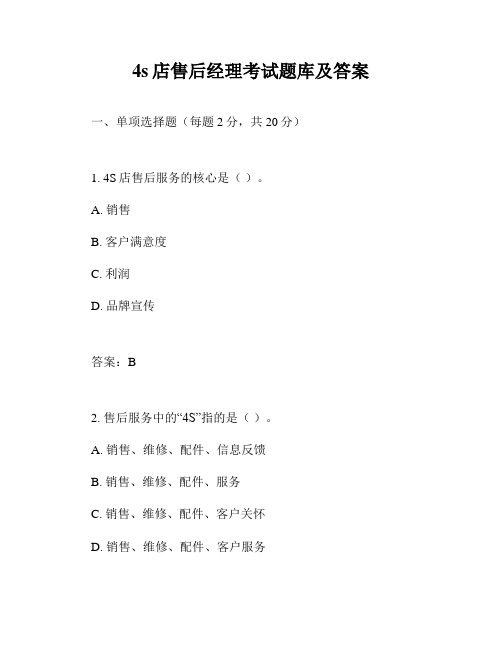 4s 店售后经理考试题库及答案

一、单项选择题（每题 2 分，共 20 分）

1. 4S 店售后服务的核心是（ ）。

A. 销售

B. 客户满意度

C. 利润

D. 品牌宣传

答案：B

2. 售后服务中的“4S”指的是（ ）。

A. 销售、维修、配件、信息反馈

B. 销售、维修、配件、服务

C. 销售、维修、配件、客户关怀

D. 销售、维修、配件、客户服务